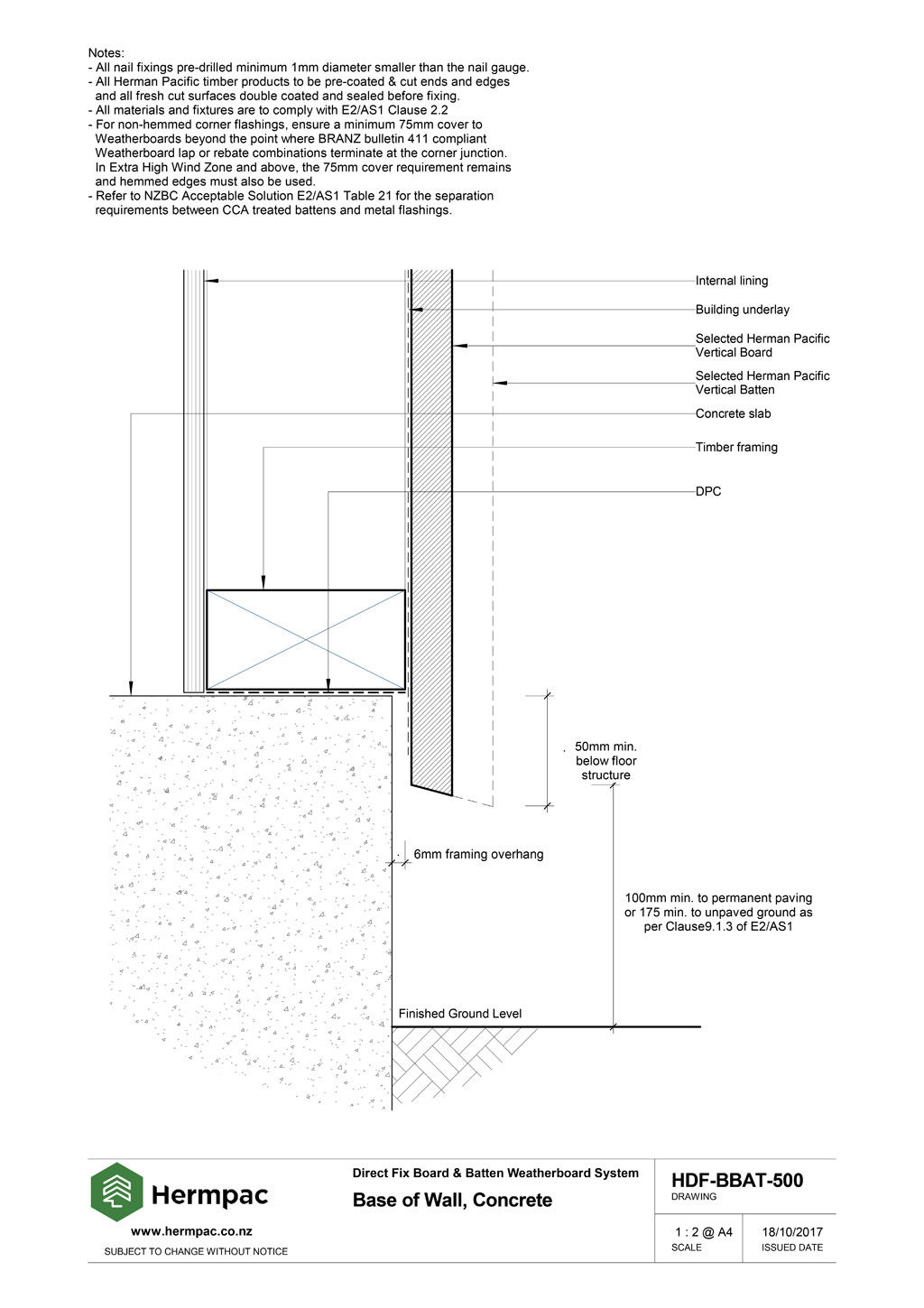 Notes:
- All nail fixings pre-drilled minimum 1mm diameter smaller than the nail gauge.
- All Herman Pacific timber products to be pre-coated & cut ends and edges and all fresh cut surfaces double coated and sealed before fixing.
- All materials and fixtures are to comply with E2/AS1 Clause 2.2
- For non-hemmed corner flashings, ensure a minimum 75mm cover to Weatherboards beyond the point where BRANZ bulletin 411 compliant Weatherboard lap or rebate combinations terminate at the corner junction. In Extra High Wind Zone and above, the 75mm cover requirement remains and hemmed edges must also be used.
- Refer to NZBC Acceptable Solution E2/AS1 Table 21 for the separation requirements between CCA treated battens and metal flashings.

Internal lining

Building underlay

Selected Herman Pacific Vertical Board

Selected Herman Pacific Vertical Batten

Concrete slab

Timber framing

DPC

50mm min. below floor structure

6mm framing overhang

100mm min. to permanent paving or 175 min. to unpaved ground as per Clause9.1.3 of E2/AS1

Finished Ground Level

Hermpac

www.hermpac.co.nz

SUBJECT TO CHANGE WITHOUT NOTICE

Direct Fix Board & Batten Weatherboard System

Base of Wall, Concrete

HDF-BBAT-500
DRAWING

1 : 2 @ A4
SCALE

18/10/2017
ISSUED DATE